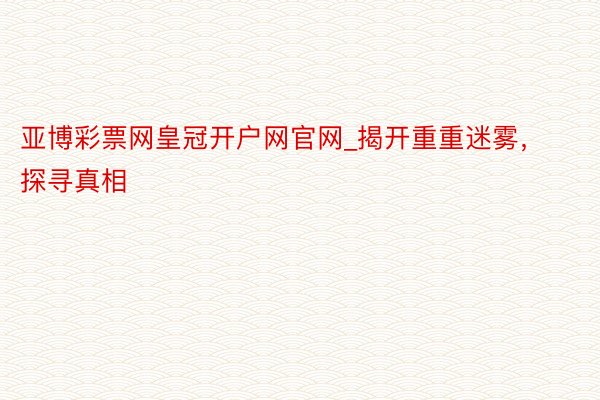 亚博彩票网皇冠开户网官网_揭开重重迷雾，探寻真相